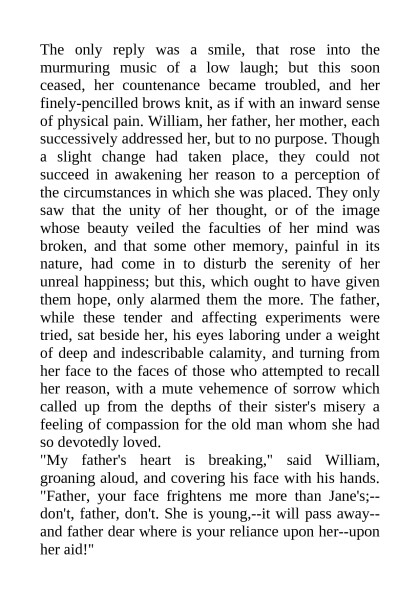 The only reply was a smile, that rose into the murmuring music of a low laugh; but this soon ceased, her countenance became troubled, and her finely-pencilled brows knit, as if with an inward sense of physical pain. William, her father, her mother, each successively addressed her, but to no purpose. Though a slight change had taken place, they could not succeed in awakening her reason to a perception of the circumstances in which she was placed. They only saw that the unity of her thought, or of the image whose beauty veiled the faculties of her mind was broken, and that some other memory, painful in its nature, had come in to disturb the serenity of her unreal happiness; but this, which ought to have given them hope, only alarmed them the more. The father, while these tender and affecting experiments were tried, sat beside her, his eyes laboring under a weight of deep and indescribable calamity, and turning from her face to the faces of those who attempted to recall her reason, with a mute vehemence of sorrow which called up from the depths of their sister's misery a feeling of compassion for the old man whom she had so devotedly loved.
"My father's heart is breaking," said William, groaning aloud, and covering his face with his hands. "Father, your face frightens me more than Jane's;--don't, father, don't. She is young,--it will pass away--and father dear where is your reliance upon her--upon her aid!"